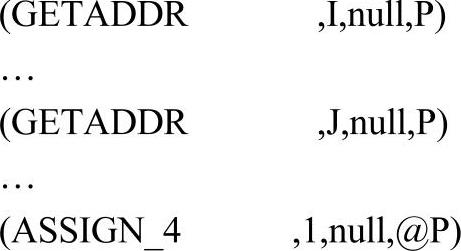 (GETADDR ,I,null,P)

…

(GETADDR ,J,null,P)

…

(ASSIGN_4 ,1,null,@P)